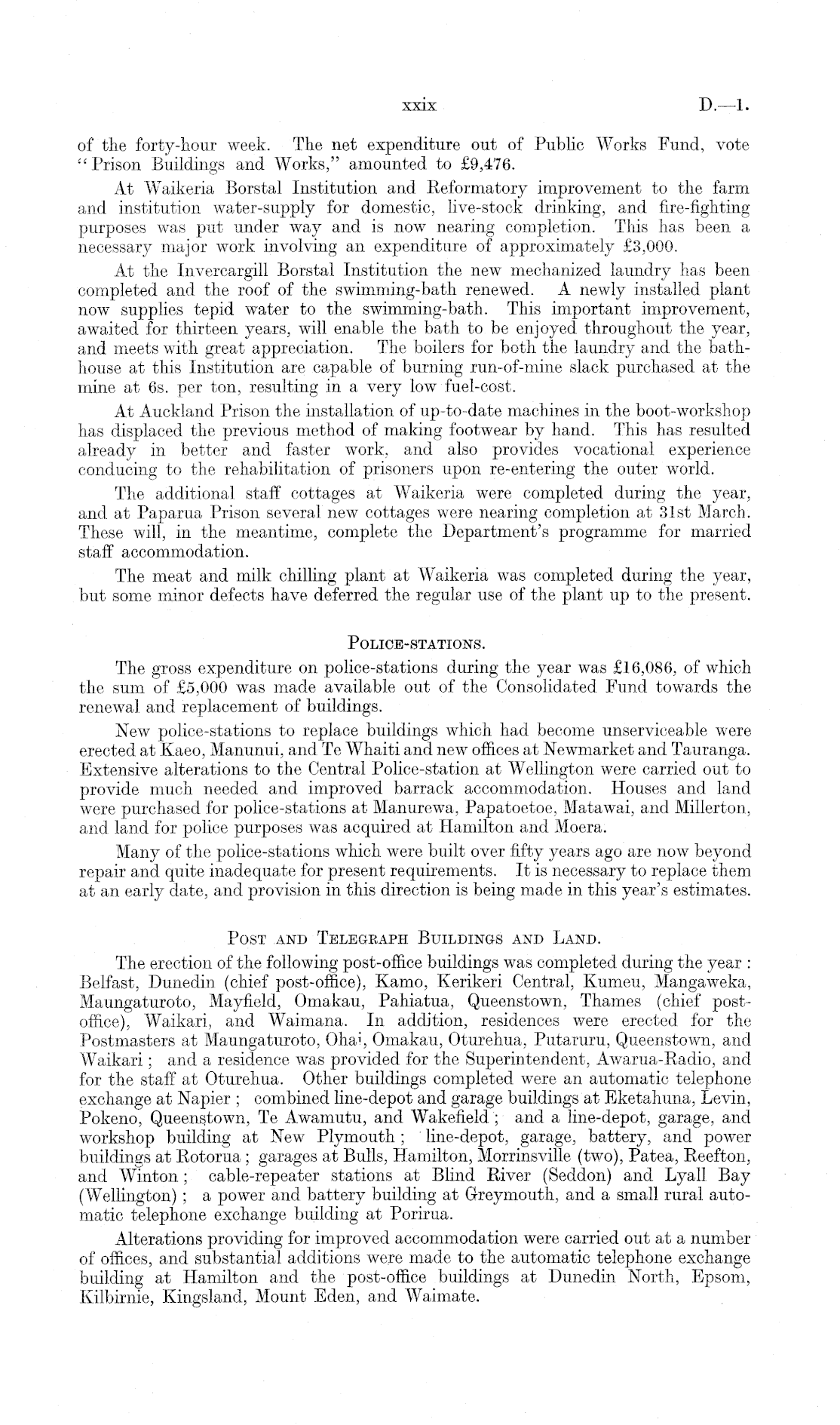 xxix D.—1.

of the forty-hour week. The net expenditure out of Public Works Fund, vote "Prison Buildings and Works," amounted to £9,476.

At Waikeria Borstal Institution and Reformatory improvement to the farm and institution water-supply for domestic, live-stock drinking, and fire-fighting purposes was put under way and is now nearing completion. This has been a necessary major work involving an expenditure of approximately £3,000.

At the Invercargill Borstal Institution the new mechanized laundry has been completed and the roof of the swimming-bath renewed. A newly installed plant now supplies tepid water to the swimming-bath. This important improvement, awaited for thirteen years, will enable the bath to be enjoyed throughout the year, and meets with great appreciation. The boilers for both the laundry and the bath-house at this Institution are capable of burning run-of-mine slack purchased at the mine at 6s. per ton, resulting in a very low fuel-cost.

At Auckland Prison the installation of up-to-date machines in the boot-workshop has displaced the previous method of making footwear by hand. This has resulted already in better and faster work, and also provides vocational experience conducing to the rehabilitation of prisoners upon re-entering the outer world.

The additional staff cottages at Waikeria were completed during the year, and at Paparua Prison several new cottages were nearing completion at 31st March. These will, in the meantime, complete the Department's programme for married staff accommodation.

The meat and milk chilling plant at Waikeria was completed during the year, but some minor defects have deferred the regular use of the plant up to the present.

POLICE-STATIONS.

The gross expenditure on police-stations during the year was £16,086, of which the sum of £5,000 was made available out of the Consolidated Fund towards the renewal and replacement of buildings.

New police-stations to replace buildings which had become unserviceable were erected at Kaeo, Manunui, and Te Whaiti and new offices at Newmarket and Tauranga. Extensive alterations to the Central Police-station at Wellington were carried out to provide much needed and improved barrack accommodation. Houses and land were purchased for police-stations at Manurewa, Papatoetoe, Matawai, and Millerton, and land for police purposes was acquired at Hamilton and Moera.

Many of the police-stations which were built over fifty years ago are now beyond repair and quite inadequate for present requirements. It is necessary to replace them at an early date, and provision in this direction is being made in this year's estimates.

POST AND TELEGRAPH BUILDINGS AND LAND.

The erection of the following post-office buildings was completed during the year: Belfast, Dunedin (chief post-office), Kamo, Kerikeri Central, Kumeu, Mangaweka, Maungaturoto, Mayfield, Omakau, Pahiatua, Queenstown, Thames (chief post-office), Waikari, and Waimana. In addition, residences were erected for the Postmasters at Maungaturoto, Ohai, Omakau, Oturehua, Putaruru, Queenstown, and Waikari; and a residence was provided for the Superintendent, Awarua-Radio, and for the staff at Oturehua. Other buildings completed were an automatic telephone exchange at Napier; combined line-depot and garage buildings at Eketahuna, Levin, Pokeno, Queenstown, Te Awamutu, and Wakefield; and a line-depot, garage, and workshop building at New Plymouth; line-depot, garage, battery, and power buildings at Rotorua; garages at Bulls, Hamilton, Morrinsville (two), Patea, Reefton, and Winton; cable-repeater stations at Blind River (Seddon) and Lyall Bay (Wellington); a power and battery building at Greymouth, and a small rural automatic telephone exchange building at Porirua.

Alterations providing for improved accommodation were carried out at a number of offices, and substantial additions were made to the automatic telephone exchange building at Hamilton and the post-office buildings at Dunedin North, Epsom, Kilbirnie, Kingsland, Mount Eden, and Waimate.